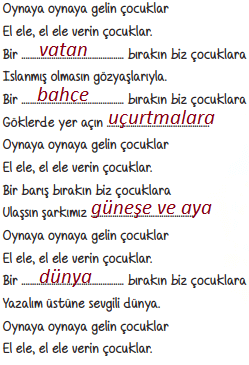 Oynaya oynaya gelin çocuklar
El ele, el ele verin çocuklar.
Bir vatan bırakın biz çocuklara
Islanmış olmasın gözyaşlarıyla.
Bir bahçe bırakın biz çocuklara
Göklerde yer açın uçurtmalara
Oynaya oynaya gelin çocuklar
El ele, el ele verin çocuklar.
Bir barış bırakın biz çocuklara
Ulaşsın şarkımız güneşe ve aya
Oynaya oynaya gelin çocuklar
El ele, el ele verin çocuklar.
Bir dünya bırakın biz çocuklara
Yazalım üstüne sevgili dünya.
Oynaya oynaya gelin çocuklar
El ele, el ele verin çocuklar.